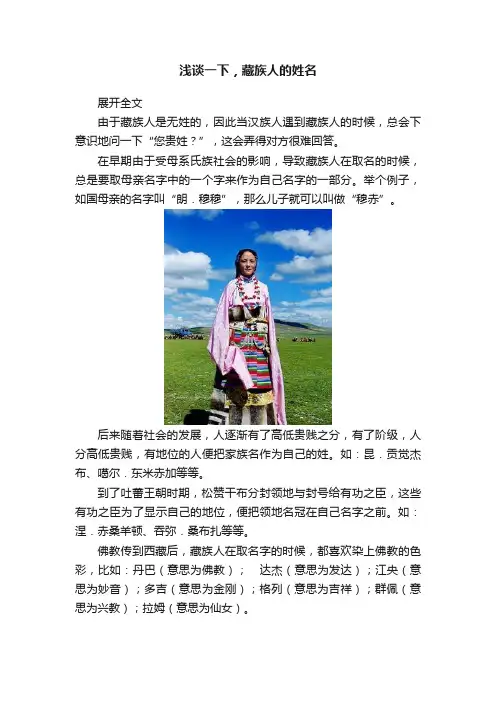 浅谈一下，藏族人的姓名

展开全文

由于藏族人是无姓的，因此当汉族人遇到藏族人的时候，总会下意识地问一下“您贵姓？”，这会弄得对方很难回答。

在早期由于受母系氏族社会的影响，导致藏族人在取名的时候，总是要取母亲名字中的一个字来作为自己名字的一部分。举个例子，如国母亲的名字叫“朗．穆穆”，那么儿子就可以叫做“穆赤”。

后来随着社会的发展，人逐渐有了高低贵贱之分，有了阶级，人分高低贵贱，有地位的人便把家族名作为自己的姓。如：昆．贡觉杰布、噶尔．东米赤加等等。

到了吐蕃王朝时期，松赞干布分封领地与封号给有功之臣，这些有功之臣为了显示自己的地位，便把领地名冠在自己名字之前。如：涅．赤桑羊顿、吞弥．桑布扎等等。

佛教传到西藏后，藏族人在取名字的时候，都喜欢染上佛教的色彩，比如：丹巴（意思为佛教）； 达杰（意思为发达）；江央（意思为妙音）；多吉（意思为金刚）；格列（意思为吉祥）；群佩（意思为兴教）；拉姆（意思为仙女）。